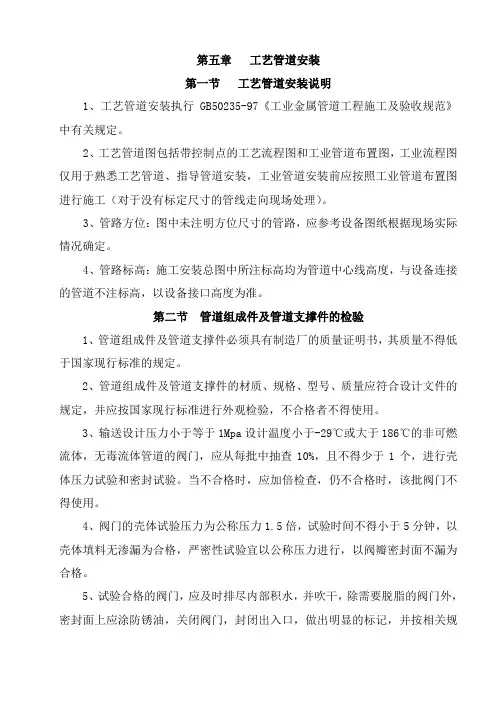 第五章　工艺管道安装

第一节　工艺管道安装说明

1、工艺管道安装执行 GB50235-97《工业金属管道工程施工及验收规范》中有关规定。

2、工艺管道图包括带控制点的工艺流程图和工业管道布置图，工业流程图仅用于熟悉工艺管道、指导管道安装，工业管道安装前应按照工业管道布置图进行施工（对于没有标定尺寸的管线走向现场处理）。

3、管路方位：图中未注明方位尺寸的管路，应参考设备图纸根据现场实际情况确定。

4、管路标高：施工安装总图中所注标高均为管道中心线高度，与设备连接的管道不注标高，以设备接口高度为准。

第二节　管道组成件及管道支撑件的检验

1、管道组成件及管道支撑件必须具有制造厂的质量证明书，其质量不得低于国家现行标准的规定。

2、管道组成件及管道支撑件的材质、规格、型号、质量应符合设计文件的规定，并应按国家现行标准进行外观检验，不合格者不得使用。

3、输送设计压力小于等于 1Mpa 设计温度小于-29℃或大于 186℃的非可燃流体，无毒流体管道的阀门，应从每批中抽查 10%，且不得少于 1 个，进行壳体压力试验和密封试验。当不合格时，应加倍检查，仍不合格时，该批阀门不得使用。

4、阀门的壳体试验压力为公称压力 1.5 倍，试验时间不得小于 5 分钟，以壳体填料无渗漏为合格，严密性试验宜以公称压力进行，以阀瓣密封面不漏为合格。

5、试验合格的阀门，应及时排尽内部积水，并吹干，除需要脱脂的阀门外，密封面上应涂防锈油，关闭阀门，封闭出入口，做出明显的标记，并按相关规